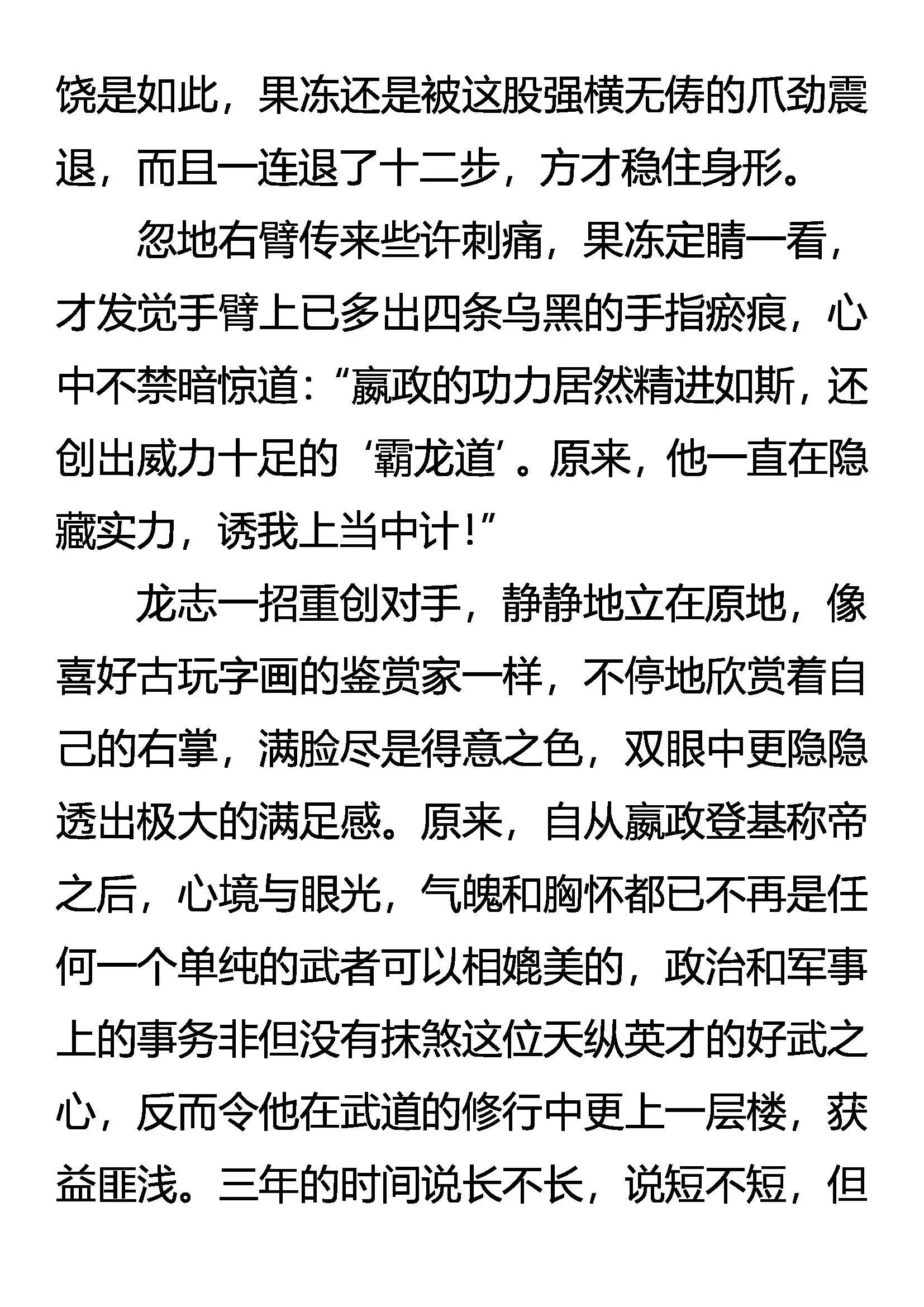 饶是如此，果冻还是被这股强横无俦的爪劲震退，而且一连退了十二步，方才稳住身形。

忽地右臂传来些许刺痛，果冻定睛一看，才发觉手臂上已多出四条乌黑的手指瘀痕，心中不禁暗惊道：“嬴政的功力居然精进如斯，还创出威力十足的‘霸龙道’。原来，他一直在隐藏实力，诱我上当中计！”

龙志一招重创对手，静静地立在原地，像喜好古玩字画的鉴赏家一样，不停地欣赏着自己的右掌，满脸尽是得意之色，双眼中更隐隐透出极大的满足感。原来，自从嬴政登基称帝之后，心境与眼光，气魄和胸怀都已不再是任何一个单纯的武者可以相媲美的，政治和军事上的事务非但没有抹煞这位天纵英才的好武之心，反而令他在武道的修行中更上一层楼，获益匪浅。三年的时间说长不长，说短不短，但